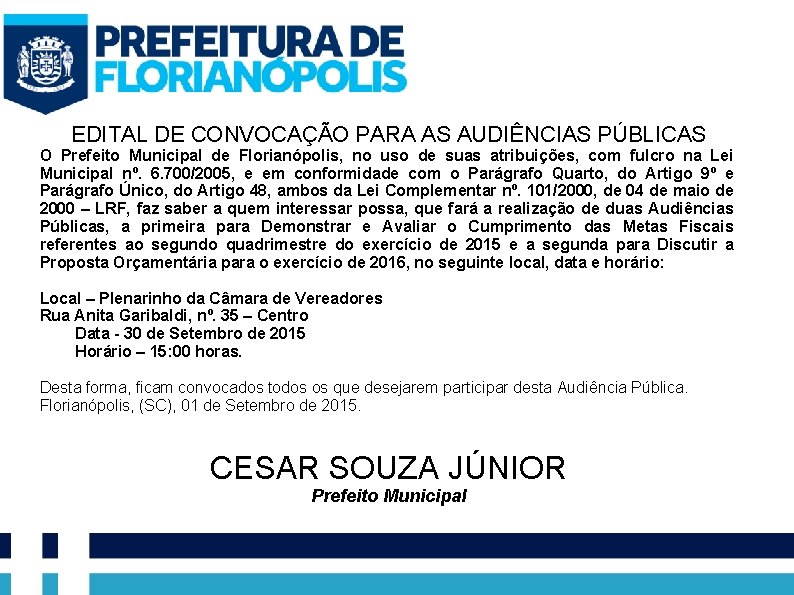 PREFEITURA DE FLORIANÓPOLIS

EDITAL DE CONVOCAÇÃO PARA AS AUDIÊNCIAS PÚBLICAS

O Prefeito Municipal de Florianópolis, no uso de suas atribuições, com fulcro na Lei Municipal nº. 6.700/2005, e em conformidade com o Parágrafo Quarto, do Artigo 9º e Parágrafo Único, do Artigo 48, ambos da Lei Complementar nº. 101/2000, de 04 de maio de 2000 – LRF, faz saber a quem interessar possa, que fará a realização de duas Audiências Públicas, a primeira para Demonstrar e Avaliar o Cumprimento das Metas Fiscais referentes ao segundo quadrimestre do exercício de 2015 e a segunda para Discutir a Proposta Orçamentária para o exercício de 2016, no seguinte local, data e horário:

Local – Plenarinho da Câmara de Vereadores
Rua Anita Garibaldi, nº. 35 – Centro
Data - 30 de Setembro de 2015
Horário – 15:00 horas.

Desta forma, ficam convocados todos os que desejarem participar desta Audiência Pública.
Florianópolis, (SC), 01 de Setembro de 2015.

CESAR SOUZA JÚNIOR
Prefeito Municipal